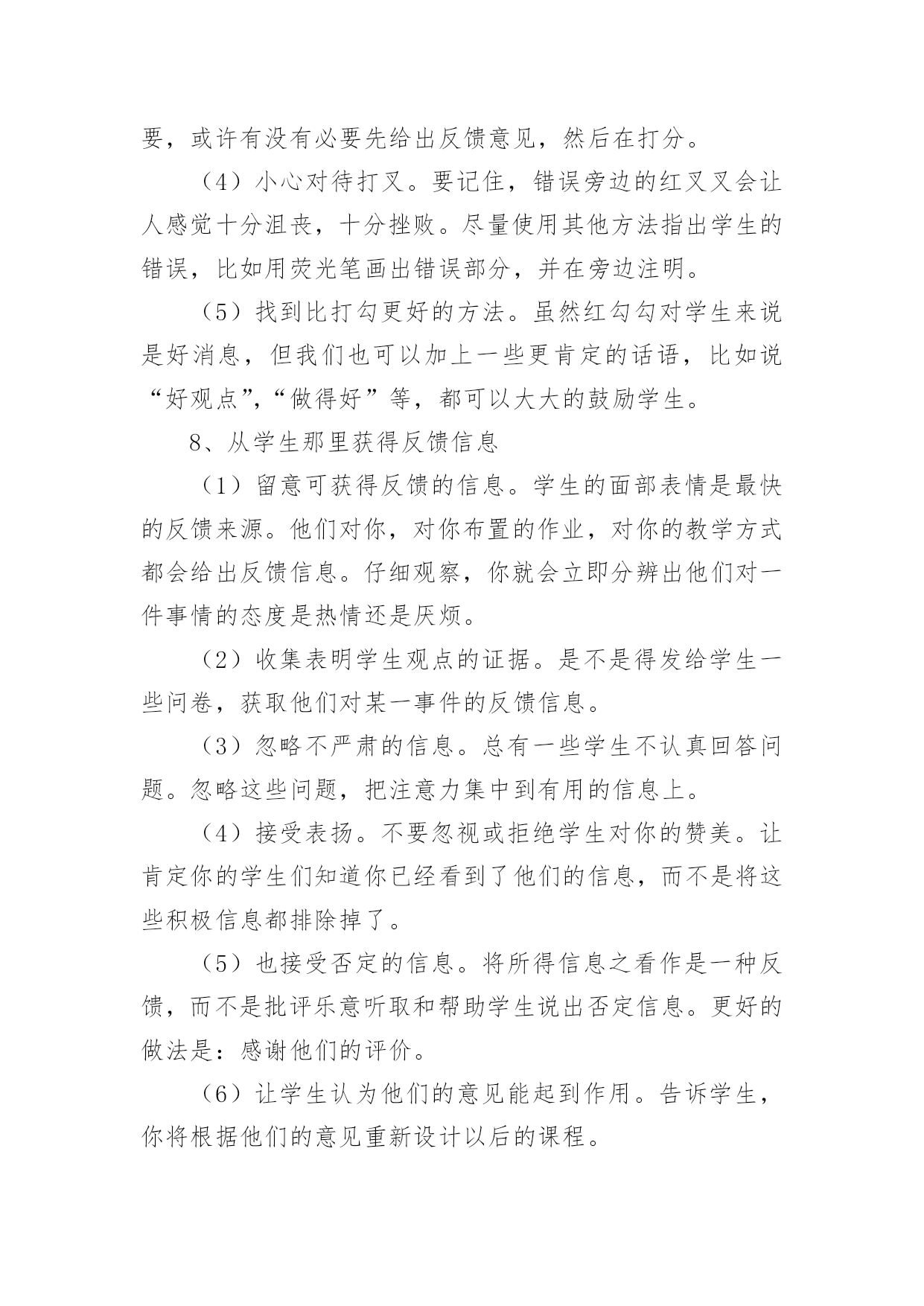 要，或许有没有必要先给出反馈意见，然后在打分。

（4）小心对待打叉。要记住，错误旁边的红叉叉会让人感觉十分沮丧，十分挫败。尽量使用其他方法指出学生的错误，比如用荧光笔画出错误部分，并在旁边注明。

（5）找到比打勾更好的方法。虽然红勾勾对学生来说是好消息，但我们也可以加上一些更肯定的话语，比如说“好观点”,“做得好”等，都可以大大的鼓励学生。

8、从学生那里获得反馈信息

（1）留意可获得反馈的信息。学生的面部表情是最快的反馈来源。他们对你，对你布置的作业，对你的教学方式都会给出反馈信息。仔细观察，你就会立即分辨出他们对一件事情的态度是热情还是厌烦。

（2）收集表明学生观点的证据。是不是得发给学生一些问卷，获取他们对某一事件的反馈信息。

（3）忽略不严肃的信息。总有一些学生不认真回答问题。忽略这些问题，把注意力集中到有用的信息上。

（4）接受表扬。不要忽视或拒绝学生对你的赞美。让肯定你的学生们知道你已经看到了他们的信息，而不是将这些积极信息都排除掉了。

（5）也接受否定的信息。将所得信息之看作是一种反馈，而不是批评乐意听取和帮助学生说出否定信息。更好的做法是：感谢他们的评价。

（6）让学生认为他们的意见能起到作用。告诉学生，你将根据他们的意见重新设计以后的课程。